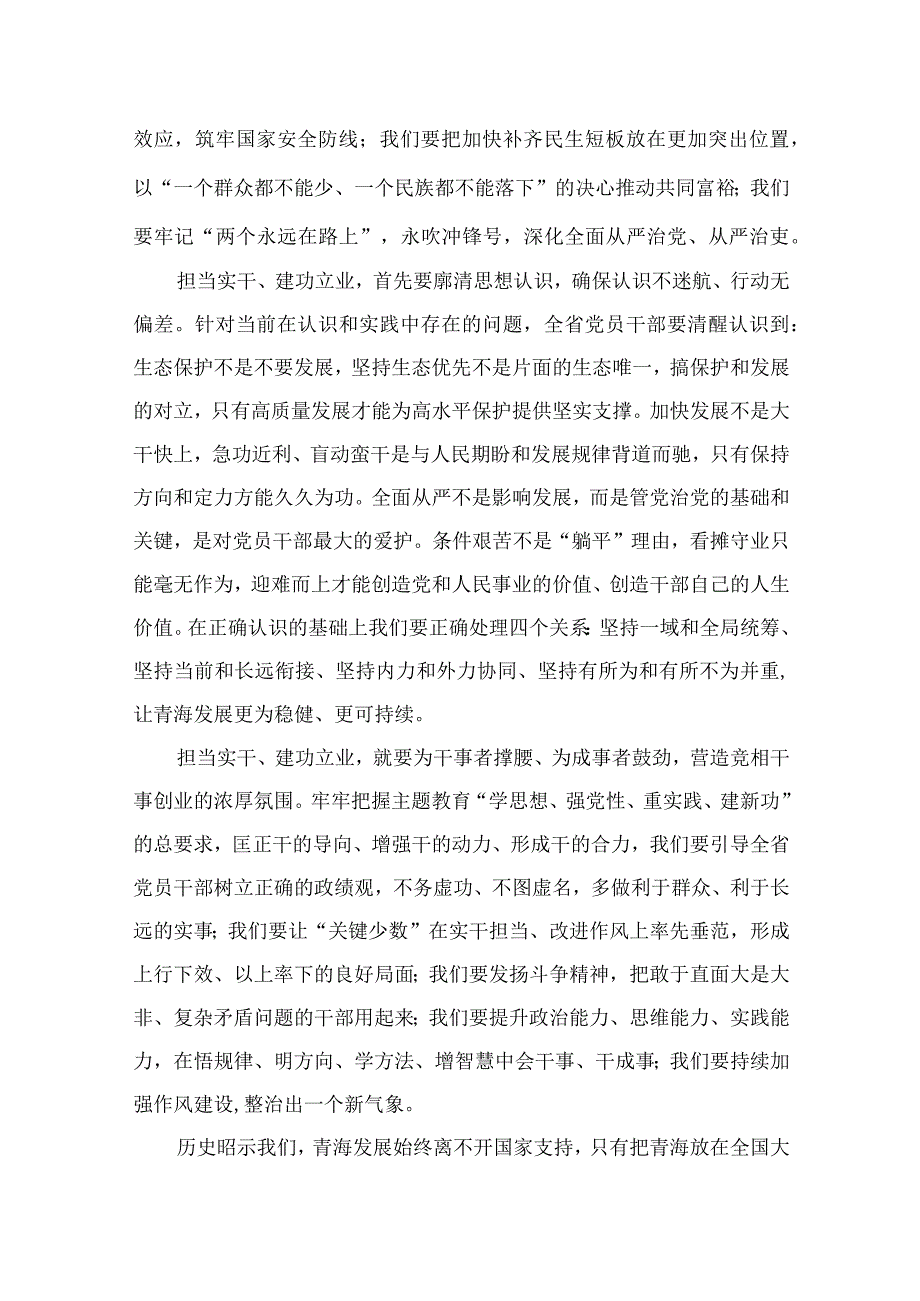 效应，筑牢国家安全防线；我们要把加快补齐民生短板放在更加突出位置，以“一个群众都不能少、一个民族都不能落下”的决心推动共同富裕；我们要牢记“两个永远在路上”，永吹冲锋号，深化全面从严治党、从严治吏。

担当实干、建功立业，首先要廓清思想认识，确保认识不迷航、行动无偏差。针对当前在认识和实践中存在的问题，全省党员干部要清醒认识到：生态保护不是不要发展，坚持生态优先不是片面的生态唯一，搞保护和发展的对立，只有高质量发展才能为高水平保护提供坚实支撑。加快发展不是大干快上，急功近利、盲动蛮干是与人民期盼和发展规律背道而驰，只有保持方向和定力方能久久为功。全面从严不是影响发展，而是管党治党的基础和关键，是对党员干部最大的爱护。条件艰苦不是“躺平”理由，看摊守业只能毫无作为，迎难而上才能创造党和人民事业的价值、创造干部自己的人生价值。在正确认识的基础上我们要正确处理四个关系：坚持一域和全局统筹、坚持当前和长远衔接、坚持内力和外力协同、坚持有所为和有所不为并重，让青海发展更为稳健、更可持续。

担当实干、建功立业，就要为干事者撑腰、为成事者鼓劲，营造竞相干事创业的浓厚氛围。牢牢把握主题教育“学思想、强党性、重实践、建新功”的总要求，匡正干的导向、增强干的动力、形成干的合力，我们要引导全省党员干部树立正确的政绩观，不务虚功、不图虚名，多做利于群众、利于长远的实事；我们要让“关键少数”在实干担当、改进作风上率先垂范，形成上行下效、以上率下的良好局面；我们要发扬斗争精神，把敢于直面大是大非、复杂矛盾问题的干部用起来；我们要提升政治能力、思维能力、实践能力，在悟规律、明方向、学方法、增智慧中会干事、干成事；我们要持续加强作风建设，整治出一个新气象。

历史昭示我们，青海发展始终离不开国家支持，只有把青海放在全国大